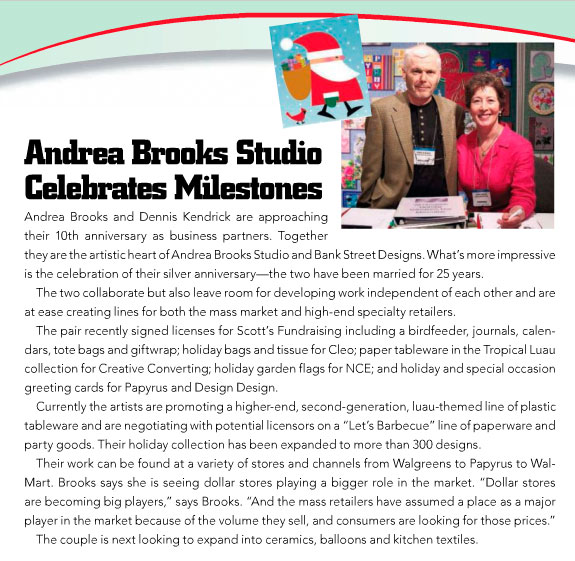 Andrea Brooks Studio Celebrates Milestones

Andrea Brooks and Dennis Kendrick are approaching their 10th anniversary as business partners. Together they are the artistic heart of Andrea Brooks Studio and Bank Street Designs. What's more impressive is the celebration of their silver anniversary—the two have been married for 25 years.

The two collaborate but also leave room for developing work independent of each other and are at ease creating lines for both the mass market and high-end specialty retailers.

The pair recently signed licenses for Scott's Fundraising including a birdfeeder, journals, calendars, tote bags and giftwrap; holiday bags and tissue for Cleo; paper tableware in the Tropical Luau collection for Creative Converting; holiday garden flags for NCE; and holiday and special occasion greeting cards for Papyrus and Design Design.

Currently the artists are promoting a higher-end, second-generation, luau-themed line of plastic tableware and are negotiating with potential licensors on a "Let's Barbecue" line of paperware and party goods. Their holiday collection has been expanded to more than 300 designs.

Their work can be found at a variety of stores and channels from Walgreens to Papyrus to Wal-Mart. Brooks says she is seeing dollar stores playing a bigger role in the market. "Dollar stores are becoming big players," says Brooks. "And the mass retailers have assumed a place as a major player in the market because of the volume they sell, and consumers are looking for those prices."

The couple is next looking to expand into ceramics, balloons and kitchen textiles.